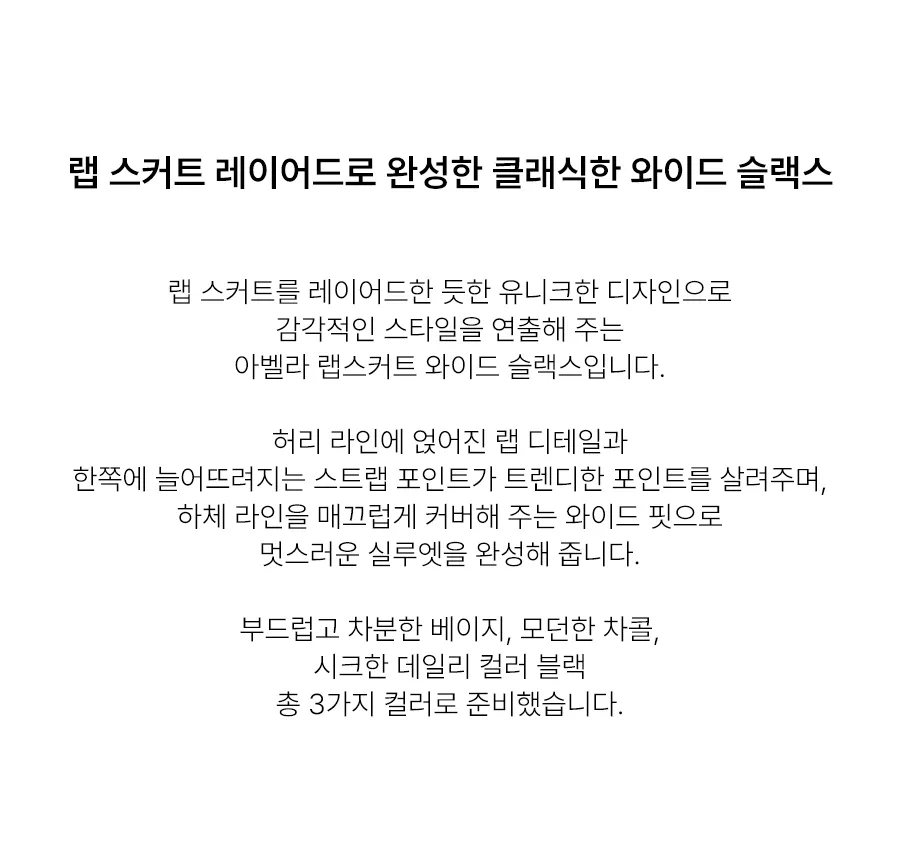 랩 스커트 레이어드로 완성한 클래식한 와이드 슬랙스

랩 스커트를 레이어드한 듯한 유니크한 디자인으로
감각적인 스타일을 연출해 주는
아벨라 랩스커트 와이드 슬랙스입니다.

허리 라인에 얹어진 랩 디테일과
한쪽에 늘어뜨려지는 스트랩 포인트가 트렌디한 포인트를 살려주며,
하체 라인을 매끄럽게 커버해 주는 와이드 핏으로
멋스러운 실루엣을 완성해 줍니다.

부드럽고 차분한 베이지, 모던한 차콜,
시크한 데일리 컬러 블랙
총 3가지 컬러로 준비했습니다.